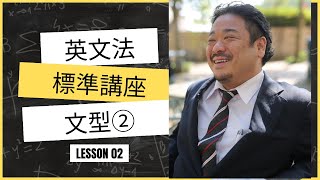 英文法

標準講座

文型②

LESSON 02